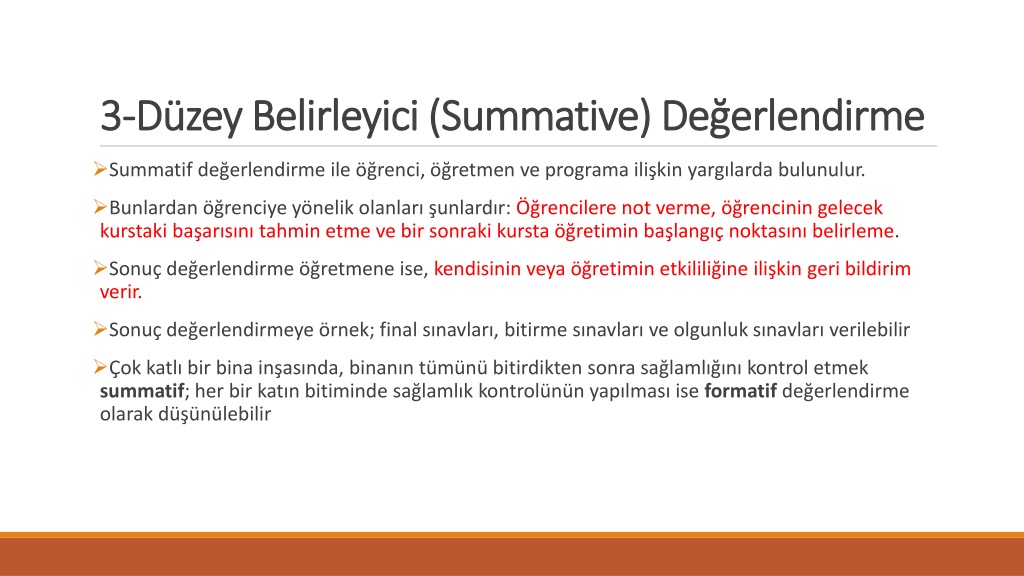 3-Düzey Belirleyici (Summative) Değerlendirme

➢Summatif değerlendirme ile öğrenci, öğretmen ve programa ilişkin yargılarda bulunulur.

➢Bunlardan öğrenciye yönelik olanları şunlardır: Öğrencilere not verme, öğrencinin gelecek kurstaki başarısını tahmin etme ve bir sonraki kursta öğretimin başlangıç noktasını belirleme.

➢Sonuç değerlendirme öğretmene ise, kendisinin veya öğretimin etkililiğine ilişkin geri bildirim verir.

➢Sonuç değerlendirmeye örnek; final sınavları, bitirme sınavları ve olgunluk sınavları verilebilir

➢Çok katlı bir bina inşasında, binanın tümünü bitirdikten sonra sağlamlığını kontrol etmek summatif; her bir katın bitiminde sağlamlık kontrolünün yapılması ise formatif değerlendirme olarak düşünülebilir